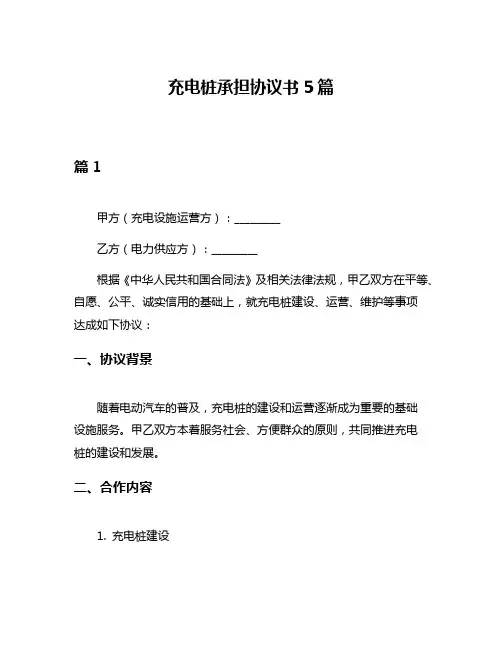 充电桩承担协议书 5 篇

篇 1

甲方（充电设施运营方）：________

乙方（电力供应方）：________

根据《中华人民共和国合同法》及相关法律法规，甲乙双方在平等、自愿、公平、诚实信用的基础上，就充电桩建设、运营、维护等事项达成如下协议：

一、协议背景

随着电动汽车的普及，充电桩的建设和运营逐渐成为重要的基础设施服务。甲乙双方本着服务社会、方便群众的原则，共同推进充电桩的建设和发展。

二、合作内容

1. 充电桩建设